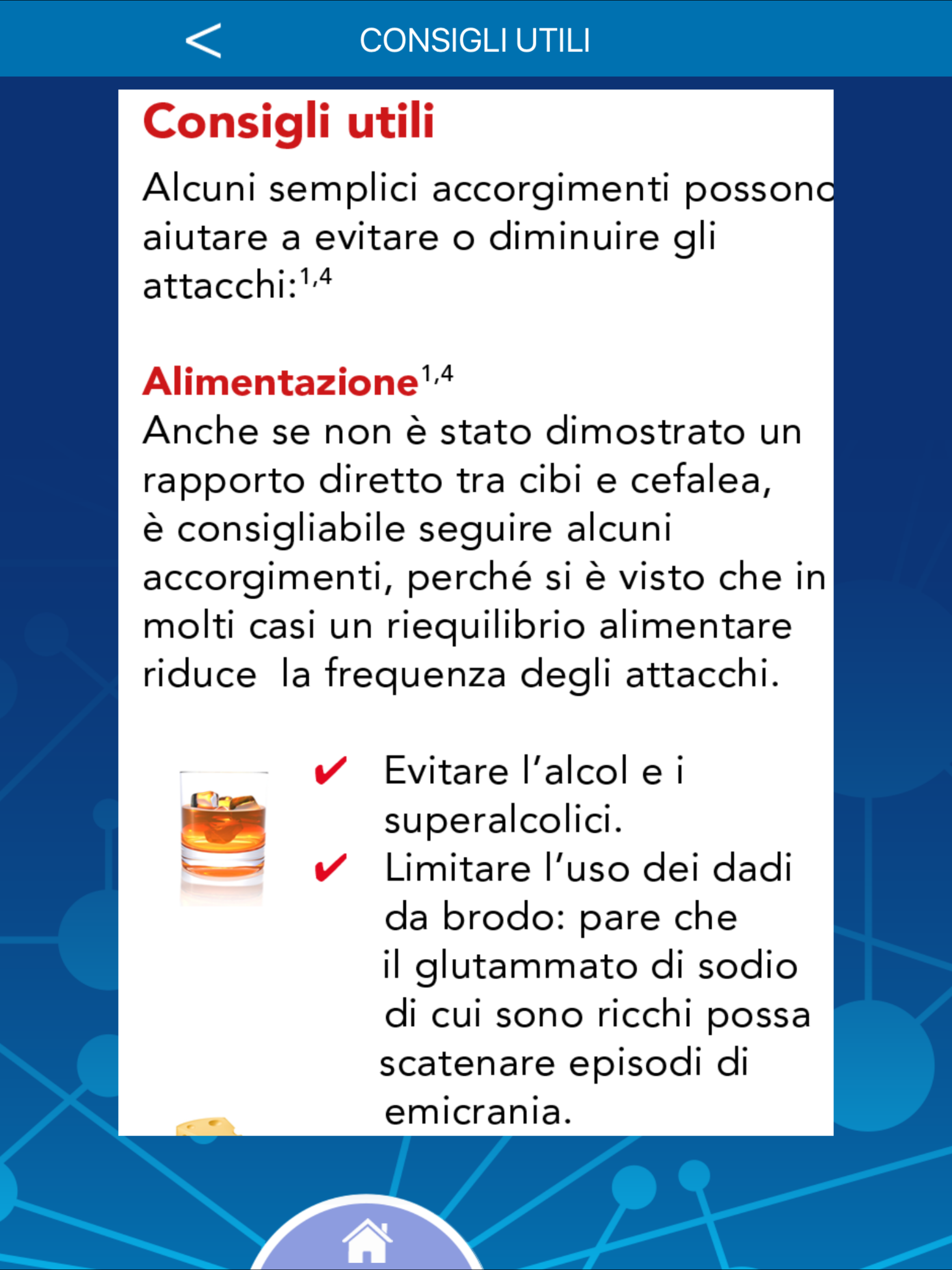 <
CONSIGLI UTILI

Consigli utili

Alcuni semplici accorgimenti possono aiutare a evitare o diminuire gli attacchi:$^{1,4}$

Alimentazione$^{1,4}$
Anche se non è stato dimostrato un rapporto diretto tra cibi e cefalea, è consigliabile seguire alcuni accorgimenti, perché si è visto che in molti casi un riequilibrio alimentare riduce la frequenza degli attacchi.

✔ Evitare l'alcol e i superalcolici.
✔ Limitare l'uso dei dadi da brodo: pare che il glutammato di sodio di cui sono ricchi possa scatenare episodi di emicrania.